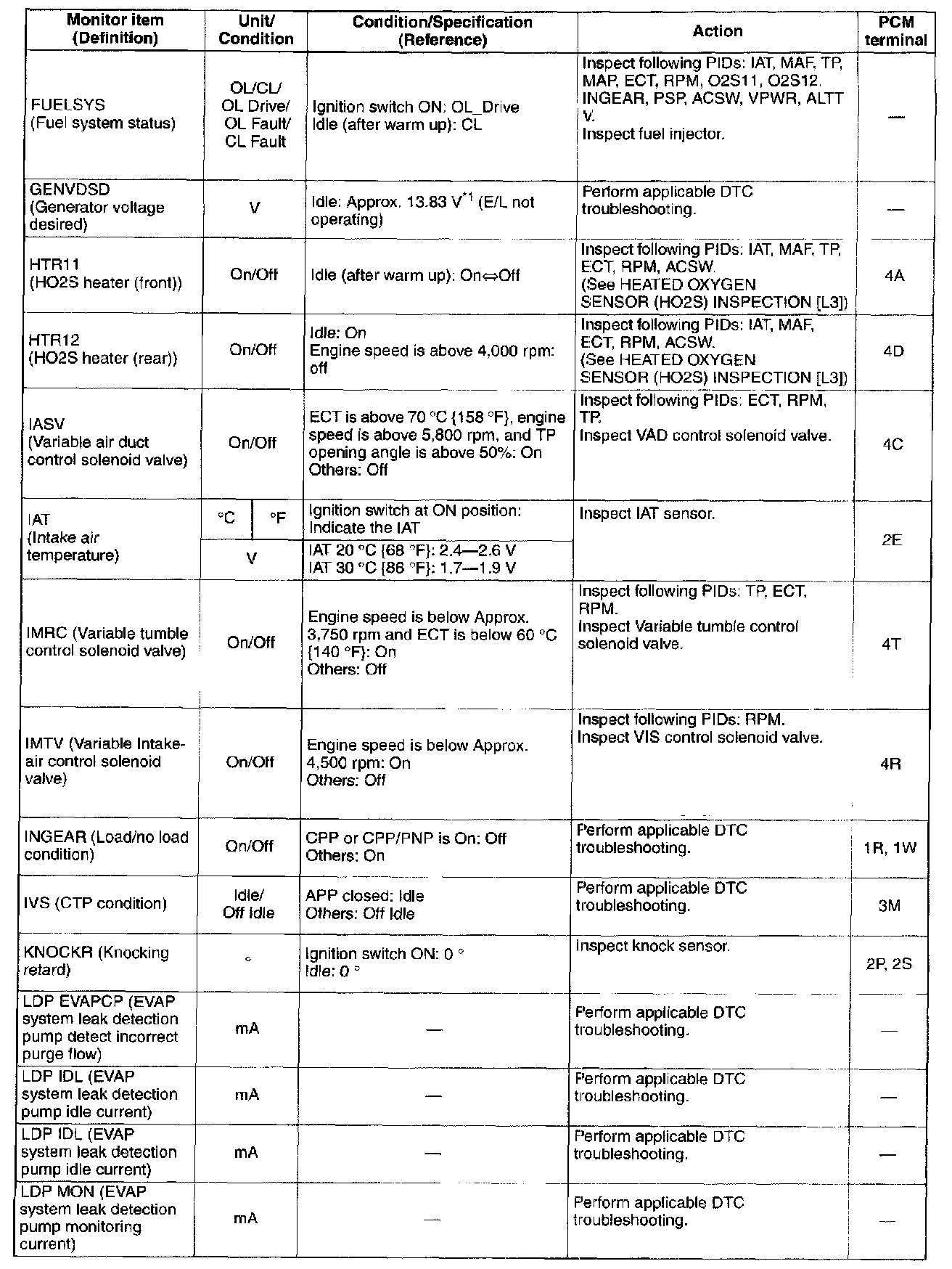 | Monitor item (Definition) | Unit/ Condition | Condition/Specification (Reference) | Action | PCM terminal |
|---|---|---|---|---|
| FUELSYS (Fuel system status) | OL/CL/ OL Drive/ OL Fault/ CL Fault | Ignition switch ON: OL_Drive Idle (after warm up): CL | Inspect following PIDs: IAT, MAF, TP, MAP, ECT, RPM, O2S11, O2S12, INGEAR, PSP, ACSW, VPWR, ALTT V. Inspect fuel injector. | — |
| GENVDSD (Generator voltage desired) | V | Idle: Approx. 13.83 V$^{*1}$ (E/L not operating) | Perform applicable DTC troubleshooting. | — |
| HTR11 (HO2S heater (front)) | On/Off | Idle (after warm up): On⇔Off | Inspect following PIDs: IAT, MAF, TP, ECT, RPM, ACSW. (See HEATED OXYGEN SENSOR (HO2S) INSPECTION [L3]) | 4A |
| HTR12 (HO2S heater (rear)) | On/Off | Idle: On Engine speed is above 4,000 rpm: off | Inspect following PIDs: IAT, MAF, ECT, RPM, ACSW. (See HEATED OXYGEN SENSOR (HO2S) INSPECTION [L3]) | 4D |
| IASV (Variable air duct control solenoid valve) | On/Off | ECT is above 70 °C {158 °F}, engine speed is above 5,800 rpm, and TP opening angle is above 50%: On Others: Off | Inspect following PIDs: ECT, RPM, TP. Inspect VAD control solenoid valve. | 4C |
| IAT (Intake air temperature) | °C \| °F | Ignition switch at ON position: Indicate the IAT | Inspect IAT sensor. | 2E |
| | V | IAT 20 °C {68 °F}: 2.4—2.6 V IAT 30 °C {86 °F}: 1.7—1.9 V | | |
| IMRC (Variable tumble control solenoid valve) | On/Off | Engine speed is below Approx. 3,750 rpm and ECT is below 60 °C {140 °F}: On Others: Off | Inspect following PIDs: TP, ECT, RPM. Inspect Variable tumble control solenoid valve. | 4T |
| IMTV (Variable Intake-air control solenoid valve) | On/Off | Engine speed is below Approx. 4,500 rpm: On Others: Off | Inspect following PIDs: RPM. Inspect VIS control solenoid valve. | 4R |
| INGEAR (Load/no load condition) | On/Off | CPP or CPP/PNP is On: Off Others: On | Perform applicable DTC troubleshooting. | 1R, 1W |
| IVS (CTP condition) | Idle/ Off Idle | APP closed: Idle Others: Off Idle | Perform applicable DTC troubleshooting. | 3M |
| KNOCKR (Knocking retard) | ° | Ignition switch ON: 0 ° Idle: 0 ° | Inspect knock sensor. | 2P, 2S |
| LDP EVAPCP (EVAP system leak detection pump detect incorrect purge flow) | mA | — | Perform applicable DTC troubleshooting. | — |
| LDP IDL (EVAP system leak detection pump idle current) | mA | — | Perform applicable DTC troubleshooting. | — |
| LDP IDL (EVAP system leak detection pump idle current) | mA | — | Perform applicable DTC troubleshooting. | — |
| LDP MON (EVAP system leak detection pump monitoring current) | mA | — | Perform applicable DTC troubleshooting. | — |